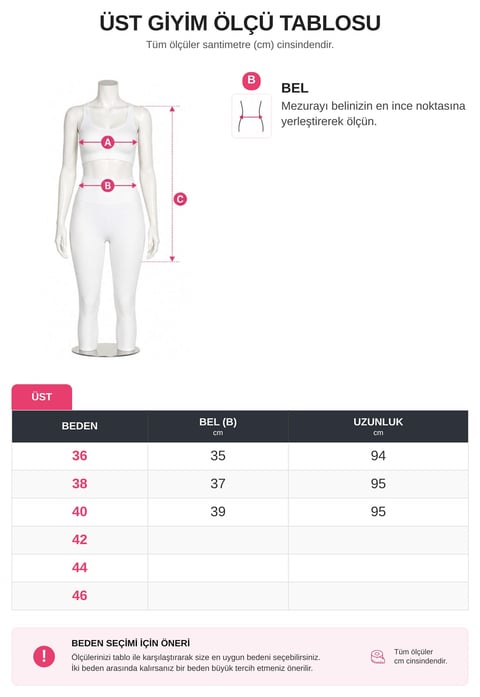 ÜST GİYİM ÖLÇÜ TABLOSU
Tüm ölçüler santimetre (cm) cinsindendir.

A
B
C

B
BEL
Mezurayı belinizin en ince noktasına yerleştirerek ölçün.

ÜST

| BEDEN | BEL (B) cm | UZUNLUK cm |
|---|---|---|
| 36 | 35 | 94 |
| 38 | 37 | 95 |
| 40 | 39 | 95 |
| 42 | | |
| 44 | | |
| 46 | | |

!
BEDEN SEÇİMİ İÇİN ÖNERİ
Ölçülerinizi tablo ile karşılaştırarak size en uygun bedeni seçebilirsiniz.
İki beden arasında kalırsanız bir beden büyük tercih etmeniz önerilir.

Tüm ölçüler cm cinsindendir.